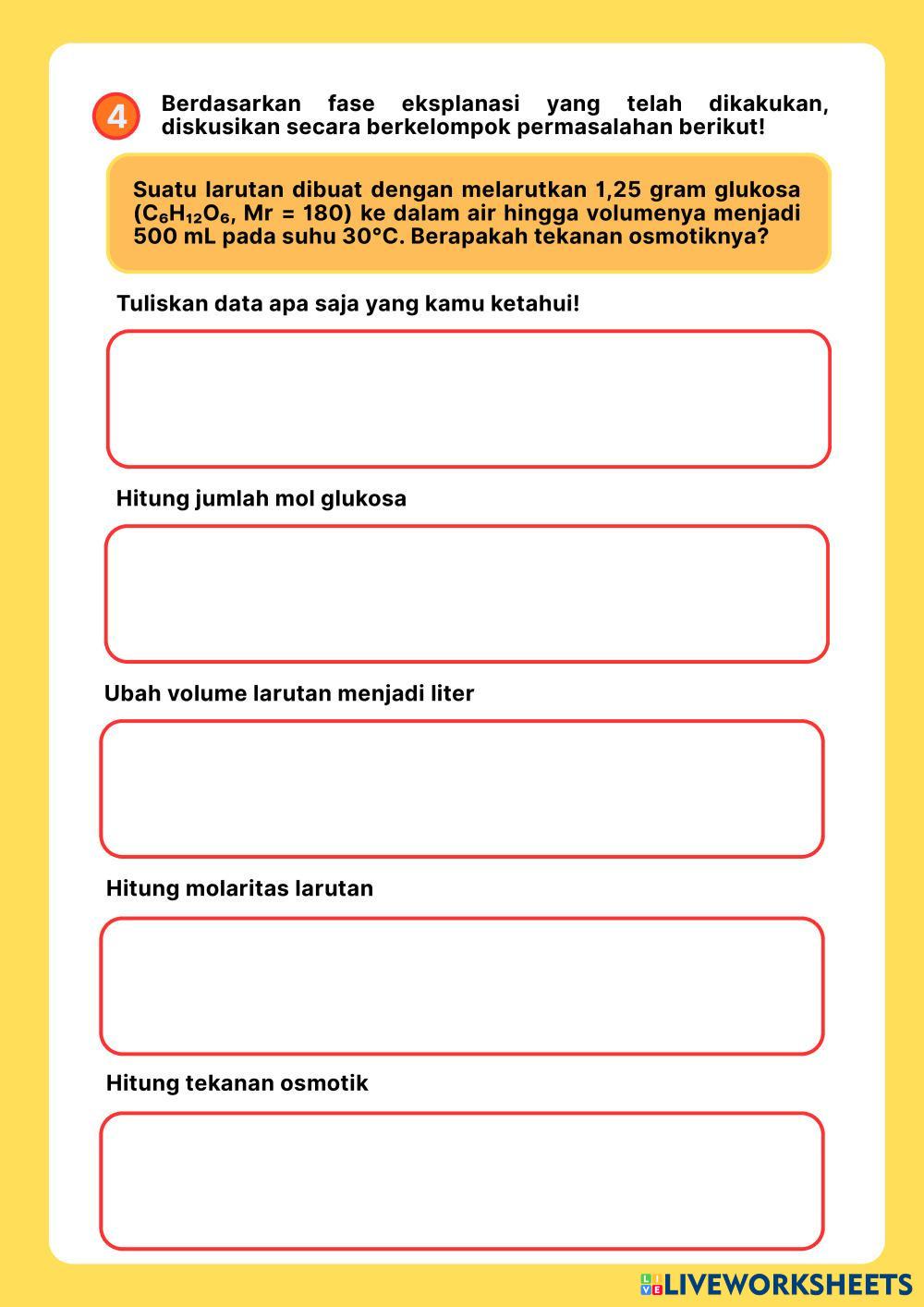 4

Berdasarkan fase eksplanasi yang telah dikakukan, diskusikan secara berkelompok permasalahan berikut!

Suatu larutan dibuat dengan melarutkan 1,25 gram glukosa ($C_6H_{12}O_6$, Mr = 180) ke dalam air hingga volumenya menjadi 500 mL pada suhu 30°C. Berapakah tekanan osmotiknya?

Tuliskan data apa saja yang kamu ketahui!

Hitung jumlah mol glukosa

Ubah volume larutan menjadi liter

Hitung molaritas larutan

Hitung tekanan osmotik

LIVEWORKSHEETS